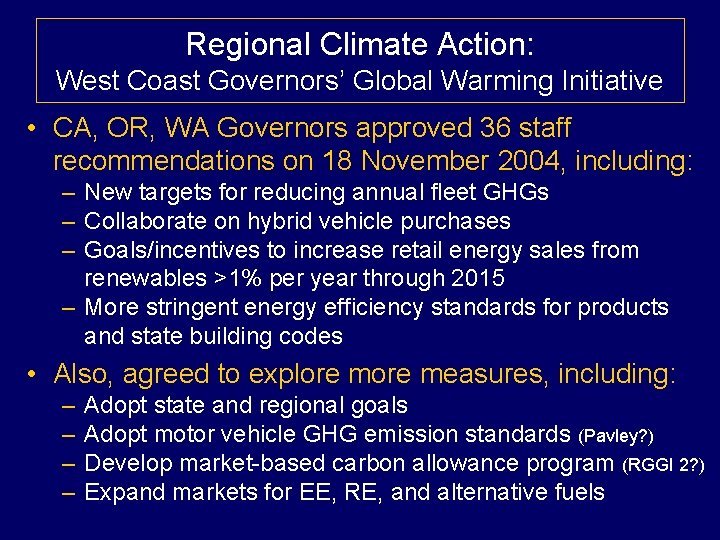 Regional Climate Action:
West Coast Governors' Global Warming Initiative

• CA, OR, WA Governors approved 36 staff recommendations on 18 November 2004, including:
– New targets for reducing annual fleet GHGs
– Collaborate on hybrid vehicle purchases
– Goals/incentives to increase retail energy sales from renewables >1% per year through 2015
– More stringent energy efficiency standards for products and state building codes

• Also, agreed to explore more measures, including:
– Adopt state and regional goals
– Adopt motor vehicle GHG emission standards (Pavley?)
– Develop market-based carbon allowance program (RGGI 2?)
– Expand markets for EE, RE, and alternative fuels